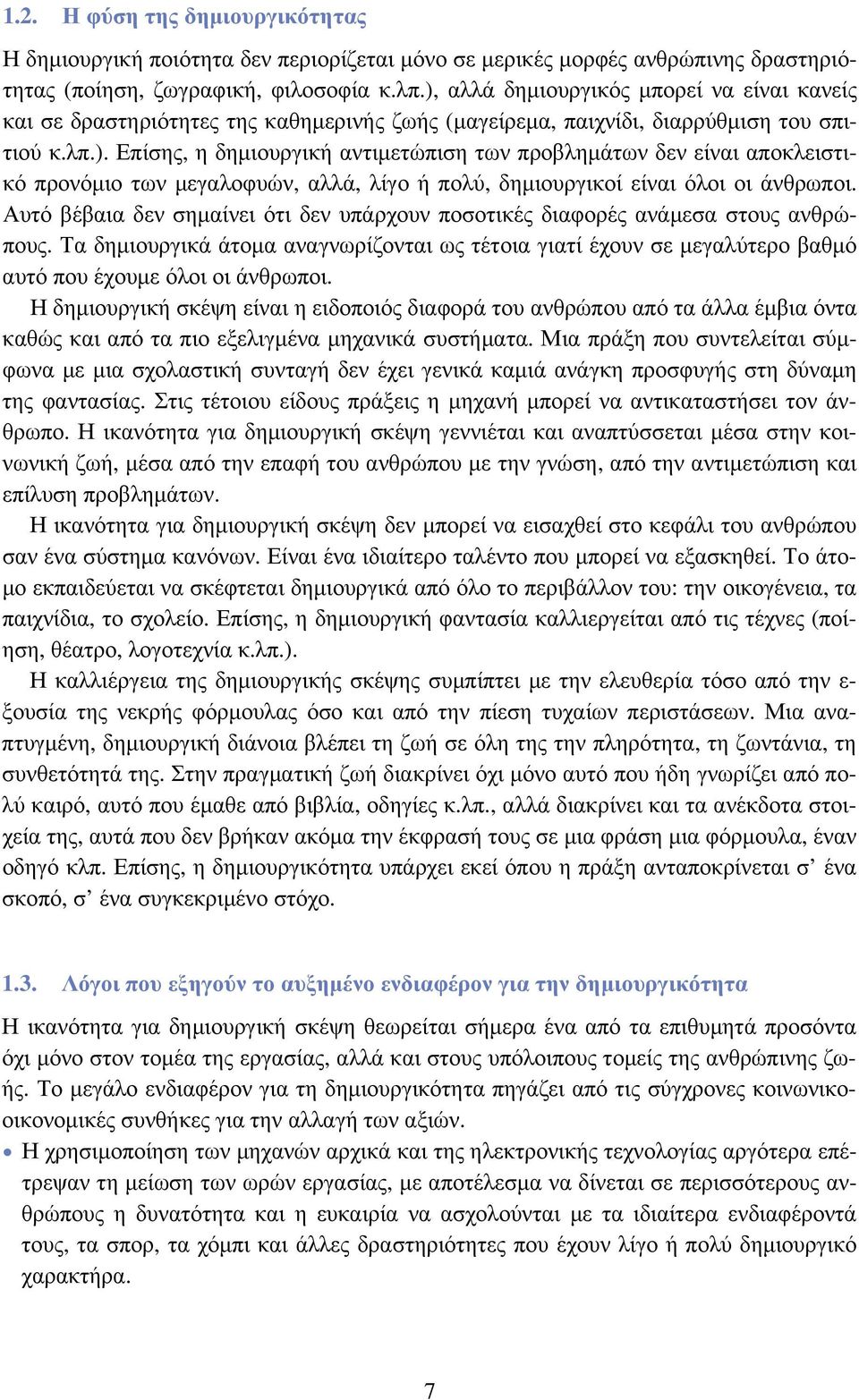 1.2. Η φύση της δημιουργικότητας

Η δημιουργική ποιότητα δεν περιορίζεται μόνο σε μερικές μορφές ανθρώπινης δραστηριότητας (ποίηση, ζωγραφική, φιλοσοφία κ.λπ.), αλλά δημιουργικός μπορεί να είναι κανείς και σε δραστηριότητες της καθημερινής ζωής (μαγείρεμα, παιχνίδι, διαρρύθμιση του σπιτιού κ.λπ.). Επίσης, η δημιουργική αντιμετώπιση των προβλημάτων δεν είναι αποκλειστικό προνόμιο των μεγαλοφυών, αλλά, λίγο ή πολύ, δημιουργικοί είναι όλοι οι άνθρωποι. Αυτό βέβαια δεν σημαίνει ότι δεν υπάρχουν ποσοτικές διαφορές ανάμεσα στους ανθρώπους. Τα δημιουργικά άτομα αναγνωρίζονται ως τέτοια γιατί έχουν σε μεγαλύτερο βαθμό αυτό που έχουμε όλοι οι άνθρωποι.

Η δημιουργική σκέψη είναι η ειδοποιός διαφορά του ανθρώπου από τα άλλα έμβια όντα καθώς και από τα πιο εξελιγμένα μηχανικά συστήματα. Μια πράξη που συντελείται σύμφωνα με μια σχολαστική συνταγή δεν έχει γενικά καμιά ανάγκη προσφυγής στη δύναμη της φαντασίας. Στις τέτοιου είδους πράξεις η μηχανή μπορεί να αντικαταστήσει τον άνθρωπο. Η ικανότητα για δημιουργική σκέψη γεννιέται και αναπτύσσεται μέσα στην κοινωνική ζωή, μέσα από την επαφή του ανθρώπου με την γνώση, από την αντιμετώπιση και επίλυση προβλημάτων.

Η ικανότητα για δημιουργική σκέψη δεν μπορεί να εισαχθεί στο κεφάλι του ανθρώπου σαν ένα σύστημα κανόνων. Είναι ένα ιδιαίτερο ταλέντο που μπορεί να εξασκηθεί. Το άτομο εκπαιδεύεται να σκέφτεται δημιουργικά από όλο το περιβάλλον του: την οικογένεια, τα παιχνίδια, το σχολείο. Επίσης, η δημιουργική φαντασία καλλιεργείται από τις τέχνες (ποίηση, θέατρο, λογοτεχνία κ.λπ.).

Η καλλιέργεια της δημιουργικής σκέψης συμπίπτει με την ελευθερία τόσο από την εξουσία της νεκρής φόρμουλας όσο και από την πίεση τυχαίων περιστάσεων. Μια αναπτυγμένη, δημιουργική διάνοια βλέπει τη ζωή σε όλη της την πληρότητα, τη ζωντάνια, τη συνθετότητά της. Στην πραγματική ζωή διακρίνει όχι μόνο αυτό που ήδη γνωρίζει από πολύ καιρό, αυτό που έμαθε από βιβλία, οδηγίες κ.λπ., αλλά διακρίνει και τα ανέκδοτα στοιχεία της, αυτά που δεν βρήκαν ακόμα την έκφρασή τους σε μια φράση μια φόρμουλα, έναν οδηγό κλπ. Επίσης, η δημιουργικότητα υπάρχει εκεί όπου η πράξη ανταποκρίνεται σ' ένα σκοπό, σ' ένα συγκεκριμένο στόχο.

1.3. Λόγοι που εξηγούν το αυξημένο ενδιαφέρον για την δημιουργικότητα

Η ικανότητα για δημιουργική σκέψη θεωρείται σήμερα ένα από τα επιθυμητά προσόντα όχι μόνο στον τομέα της εργασίας, αλλά και στους υπόλοιπους τομείς της ανθρώπινης ζωής. Το μεγάλο ενδιαφέρον για τη δημιουργικότητα πηγάζει από τις σύγχρονες κοινωνικοοικονομικές συνθήκες για την αλλαγή των αξιών.

• Η χρησιμοποίηση των μηχανών αρχικά και της ηλεκτρονικής τεχνολογίας αργότερα επέτρεψαν τη μείωση των ωρών εργασίας, με αποτέλεσμα να δίνεται σε περισσότερους ανθρώπους η δυνατότητα και η ευκαιρία να ασχολούνται με τα ιδιαίτερα ενδιαφέροντά τους, τα σπορ, τα χόμπι και άλλες δραστηριότητες που έχουν λίγο ή πολύ δημιουργικό χαρακτήρα.

7